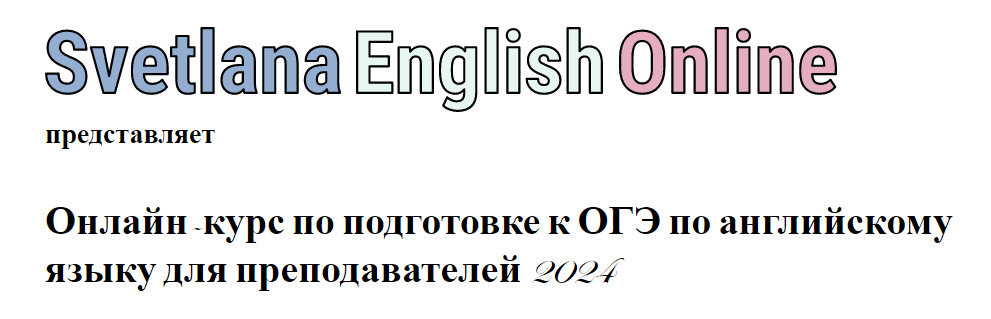 Svetlana English Online

представляет

Онлайн -курс по подготовке к ОГЭ по английскому языку для преподавателей 2024